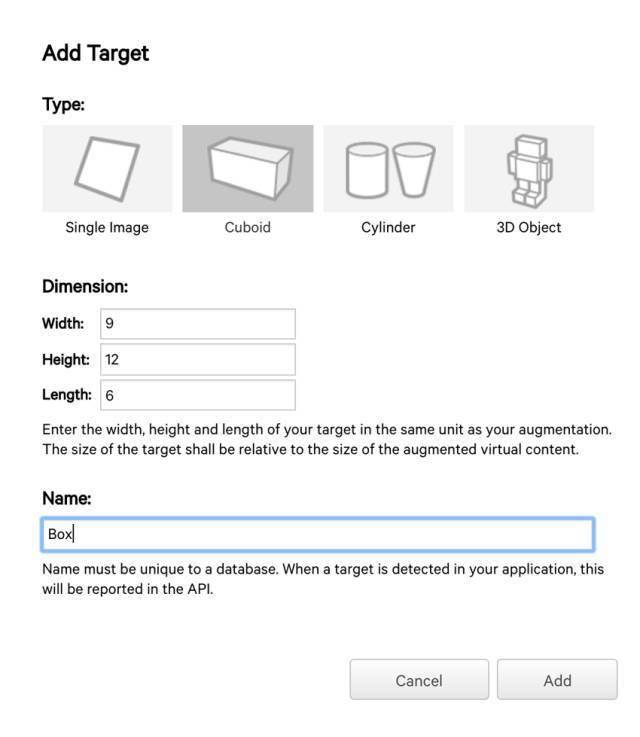 Add Target

Type:

Single Image

Cuboid

Cylinder

3D Object

Dimension:

Width: 9

Height: 12

Length: 6

Enter the width, height and length of your target in the same unit as your augmentation. The size of the target shall be relative to the size of the augmented virtual content.

Name:

Box

Name must be unique to a database. When a target is detected in your application, this will be reported in the API.

Cancel

Add